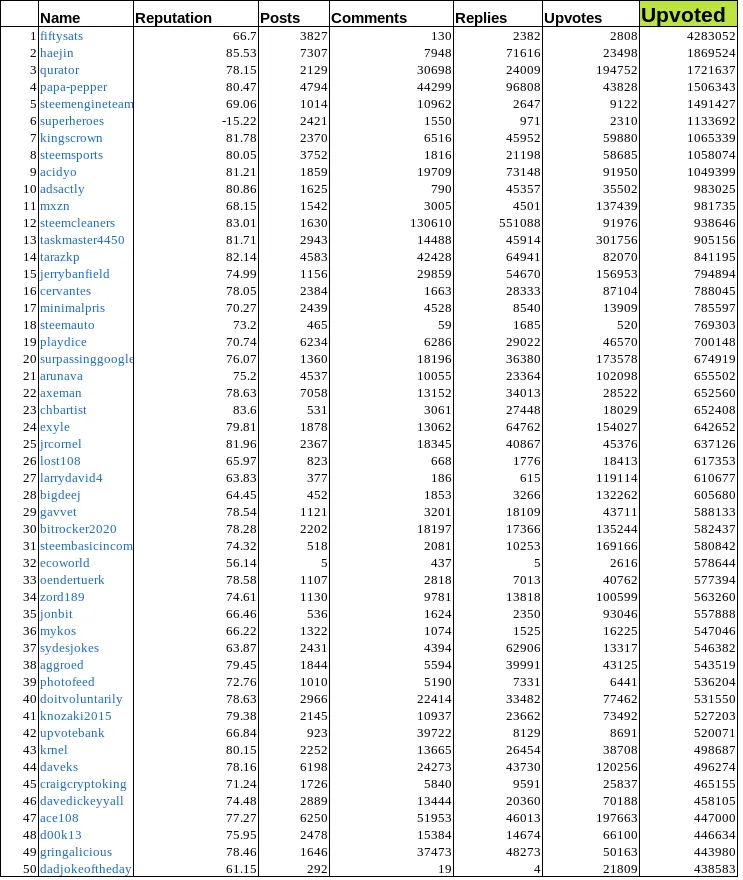 |  | Name | Reputation | Posts | Comments | Replies | Upvotes | Upvoted |
|---|---|---|---|---|---|---|---|
| 1 | fiftysats | 66.7 | 3827 | 130 | 2382 | 2808 | 4283052 |
| 2 | haejin | 85.53 | 7307 | 7948 | 71616 | 23498 | 1869524 |
| 3 | qurator | 78.15 | 2129 | 30698 | 24009 | 194752 | 1721637 |
| 4 | papa-pepper | 80.47 | 4794 | 44299 | 96808 | 43828 | 1506343 |
| 5 | steemengineteam | 69.06 | 1014 | 10962 | 2647 | 9122 | 1491427 |
| 6 | superheroes | -15.22 | 2421 | 1550 | 971 | 2310 | 1133692 |
| 7 | kingscrown | 81.78 | 2370 | 6516 | 45952 | 59880 | 1065339 |
| 8 | steemsports | 80.05 | 3752 | 1816 | 21198 | 58685 | 1058074 |
| 9 | acidyo | 81.21 | 1859 | 19709 | 73148 | 91950 | 1049399 |
| 10 | adsactly | 80.86 | 1625 | 790 | 45357 | 35502 | 983025 |
| 11 | mxzn | 68.15 | 1542 | 3005 | 4501 | 137439 | 981735 |
| 12 | steemcleaners | 83.01 | 1630 | 130610 | 551088 | 91976 | 938646 |
| 13 | taskmaster4450 | 81.71 | 2943 | 14488 | 45914 | 301756 | 905156 |
| 14 | tarazkp | 82.14 | 4583 | 42428 | 64941 | 82070 | 841195 |
| 15 | jerrybanfield | 74.99 | 1156 | 29859 | 54670 | 156953 | 794894 |
| 16 | cervantes | 78.05 | 2384 | 1663 | 28333 | 87104 | 788045 |
| 17 | minimalpris | 70.27 | 2439 | 4528 | 8540 | 13909 | 785597 |
| 18 | steemauto | 73.2 | 465 | 59 | 1685 | 520 | 769303 |
| 19 | playdice | 70.74 | 6234 | 6286 | 29022 | 46570 | 700148 |
| 20 | surpassinggoogle | 76.07 | 1360 | 18196 | 36380 | 173578 | 674919 |
| 21 | arunava | 75.2 | 4537 | 10055 | 23364 | 102098 | 655502 |
| 22 | axeman | 78.63 | 7058 | 13152 | 34013 | 28522 | 652560 |
| 23 | chbartist | 83.6 | 531 | 3061 | 27448 | 18029 | 652408 |
| 24 | exyle | 79.81 | 1878 | 13062 | 64762 | 154027 | 642652 |
| 25 | jrcornel | 81.96 | 2367 | 18345 | 40867 | 45376 | 637126 |
| 26 | lost108 | 65.97 | 823 | 668 | 1776 | 18413 | 617353 |
| 27 | larrydavid4 | 63.83 | 377 | 186 | 615 | 119114 | 610677 |
| 28 | bigdeej | 64.45 | 452 | 1853 | 3266 | 132262 | 605680 |
| 29 | gavvet | 78.54 | 1121 | 3201 | 18109 | 43711 | 588133 |
| 30 | bitrocker2020 | 78.28 | 2202 | 18197 | 17366 | 135244 | 582437 |
| 31 | steembasicincom | 74.32 | 518 | 2081 | 10253 | 169166 | 580842 |
| 32 | ecoworld | 56.14 | 5 | 437 | 5 | 2616 | 578644 |
| 33 | oendertuerk | 78.58 | 1107 | 2818 | 7013 | 40762 | 577394 |
| 34 | zord189 | 74.61 | 1130 | 9781 | 13818 | 100599 | 563260 |
| 35 | jonbit | 66.46 | 536 | 1624 | 2350 | 93046 | 557888 |
| 36 | mykos | 66.22 | 1322 | 1074 | 1525 | 16225 | 547046 |
| 37 | sydesjokes | 63.87 | 2431 | 4394 | 62906 | 13317 | 546382 |
| 38 | aggroed | 79.45 | 1844 | 5594 | 39991 | 43125 | 543519 |
| 39 | photofeed | 72.76 | 1010 | 5190 | 7331 | 6441 | 536204 |
| 40 | doitvoluntarily | 78.63 | 2966 | 22414 | 33482 | 77462 | 531550 |
| 41 | knozaki2015 | 79.38 | 2145 | 10937 | 23662 | 73492 | 527203 |
| 42 | upvotebank | 66.84 | 923 | 39722 | 8129 | 8691 | 520071 |
| 43 | krnel | 80.15 | 2252 | 13665 | 26454 | 38708 | 498687 |
| 44 | daveks | 78.16 | 6198 | 24273 | 43730 | 120256 | 496274 |
| 45 | craigcryptoking | 71.24 | 1726 | 5840 | 9591 | 25837 | 465155 |
| 46 | davedickeyyall | 74.48 | 2889 | 13444 | 20360 | 70188 | 458105 |
| 47 | ace108 | 77.27 | 6250 | 51953 | 46013 | 197663 | 447000 |
| 48 | d00k13 | 75.95 | 2478 | 15384 | 14674 | 66100 | 446634 |
| 49 | gringalicious | 78.46 | 1646 | 37473 | 48273 | 50163 | 443980 |
| 50 | dadjokeoftheday | 61.15 | 292 | 19 | 4 | 21809 | 438583 |